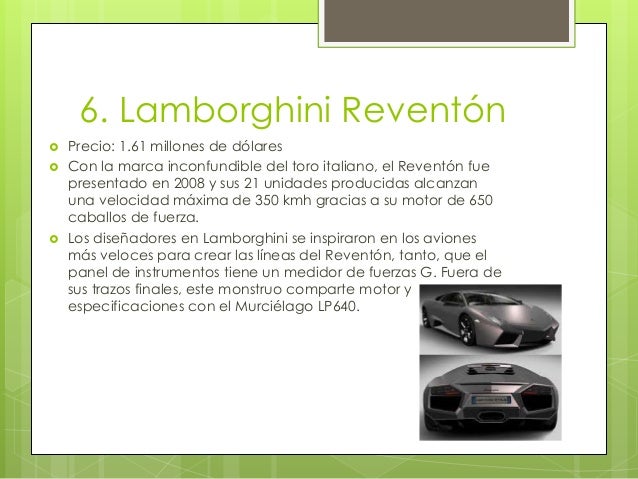 6. Lamborghini Reventón

Precio: 1.61 millones de dólares

Con la marca inconfundible del toro italiano, el Reventón fue presentado en 2008 y sus 21 unidades producidas alcanzan una velocidad máxima de 350 kmh gracias a su motor de 650 caballos de fuerza.

Los diseñadores en Lamborghini se inspiraron en los aviones más veloces para crear las líneas del Reventón, tanto, que el panel de instrumentos tiene un medidor de fuerzas G. Fuera de sus trazos finales, este monstruo comparte motor y especificaciones con el Murciélago LP640.